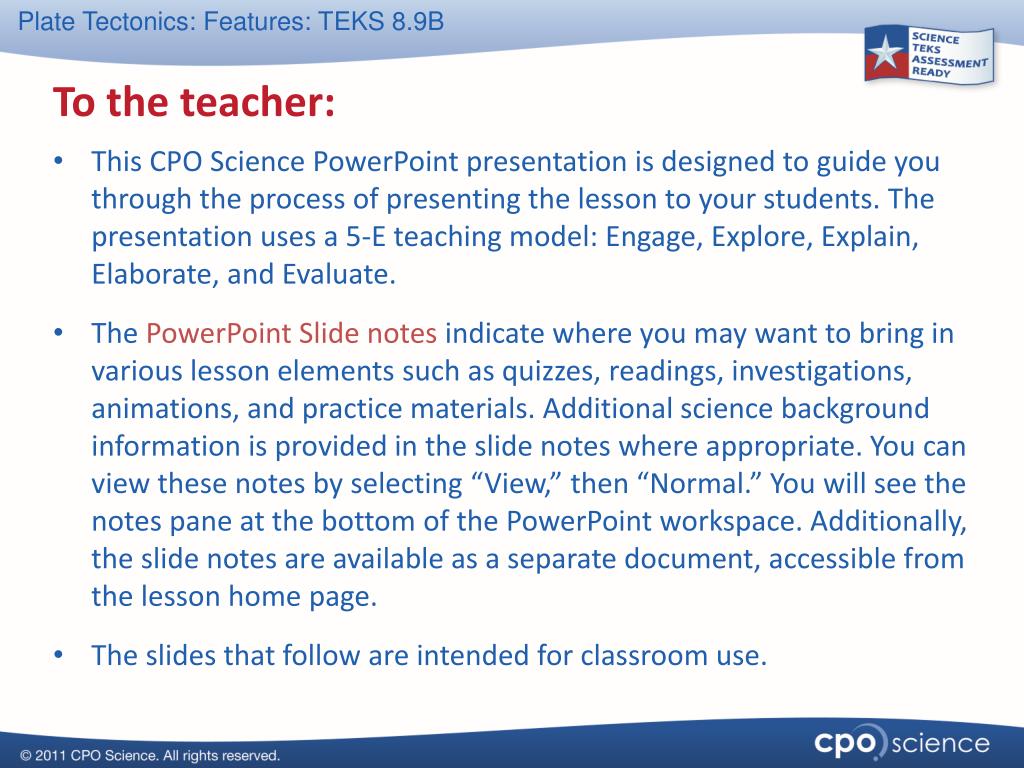 Plate Tectonics: Features: TEKS 8.9B

SCIENCE TEKS ASSESSMENT READY

To the teacher:

• This CPO Science PowerPoint presentation is designed to guide you through the process of presenting the lesson to your students. The presentation uses a 5-E teaching model: Engage, Explore, Explain, Elaborate, and Evaluate.

• The PowerPoint Slide notes indicate where you may want to bring in various lesson elements such as quizzes, readings, investigations, animations, and practice materials. Additional science background information is provided in the slide notes where appropriate. You can view these notes by selecting “View,” then “Normal.” You will see the notes pane at the bottom of the PowerPoint workspace. Additionally, the slide notes are available as a separate document, accessible from the lesson home page.

• The slides that follow are intended for classroom use.

© 2011 CPO Science. All rights reserved.

cpo science